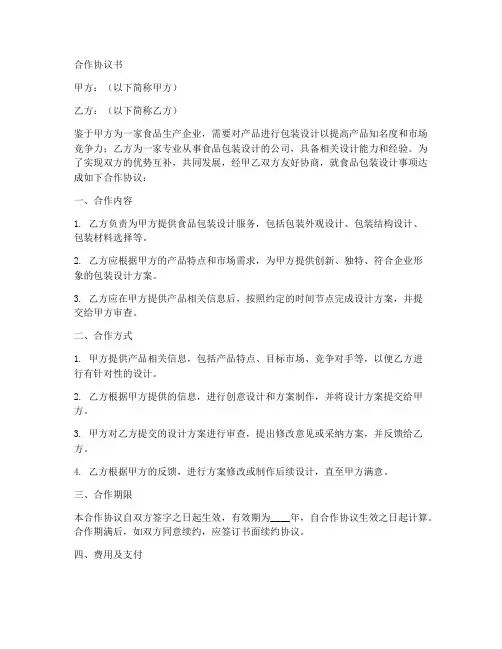 合作协议书

甲方：（以下简称甲方）

乙方：（以下简称乙方）

鉴于甲方为一家食品生产企业，需要对产品进行包装设计以提高产品知名度和市场竞争力；乙方为一家专业从事食品包装设计的公司，具备相关设计能力和经验。为了实现双方的优势互补，共同发展，经甲乙双方友好协商，就食品包装设计事项达成如下合作协议：

一、合作内容

1. 乙方负责为甲方提供食品包装设计服务，包括包装外观设计、包装结构设计、包装材料选择等。

2. 乙方应根据甲方的产品特点和市场需求，为甲方提供创新、独特、符合企业形象的包装设计方案。

3. 乙方应在甲方提供产品相关信息后，按照约定的时间节点完成设计方案，并提交给甲方审查。

二、合作方式

1. 甲方提供产品相关信息，包括产品特点、目标市场、竞争对手等，以便乙方进行有针对性的设计。

2. 乙方根据甲方提供的信息，进行创意设计和方案制作，并将设计方案提交给甲方。

3. 甲方对乙方提交的设计方案进行审查，提出修改意见或采纳方案，并反馈给乙方。

4. 乙方根据甲方的反馈，进行方案修改或制作后续设计，直至甲方满意。

三、合作期限

本合作协议自双方签字之日起生效，有效期为____年，自合作协议生效之日起计算。合作期满后，如双方同意续约，应签订书面续约协议。

四、费用及支付